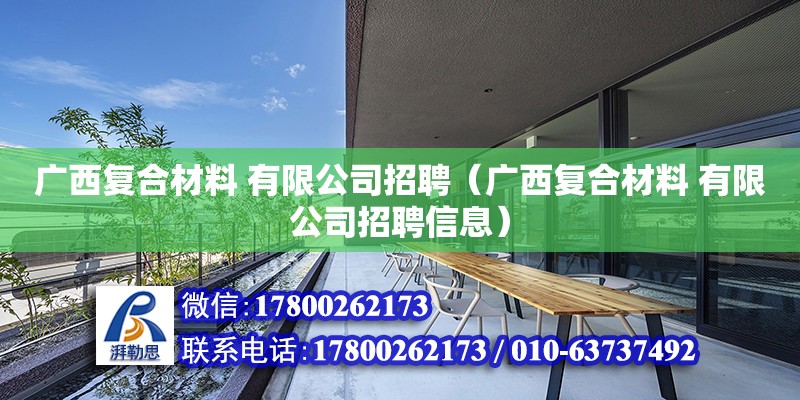 广西复合材料 有限公司招聘（广西复合材料 有限公司招聘信息）

湃勒思

微信:17800262173

联系电话:17800262173 / 010-63737492